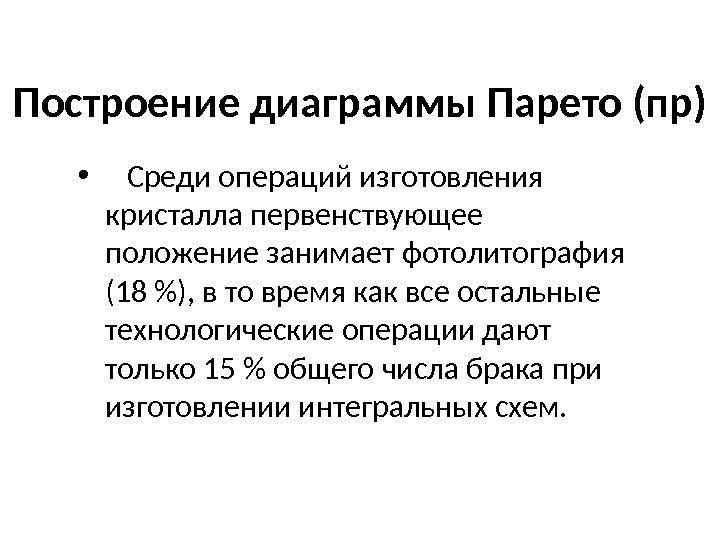 Построение диаграммы Парето (пр)

• Среди операций изготовления кристалла первенствующее положение занимает фотолитография (18 %), в то время как все остальные технологические операции дают только 15 % общего числа брака при изготовлении интегральных схем.